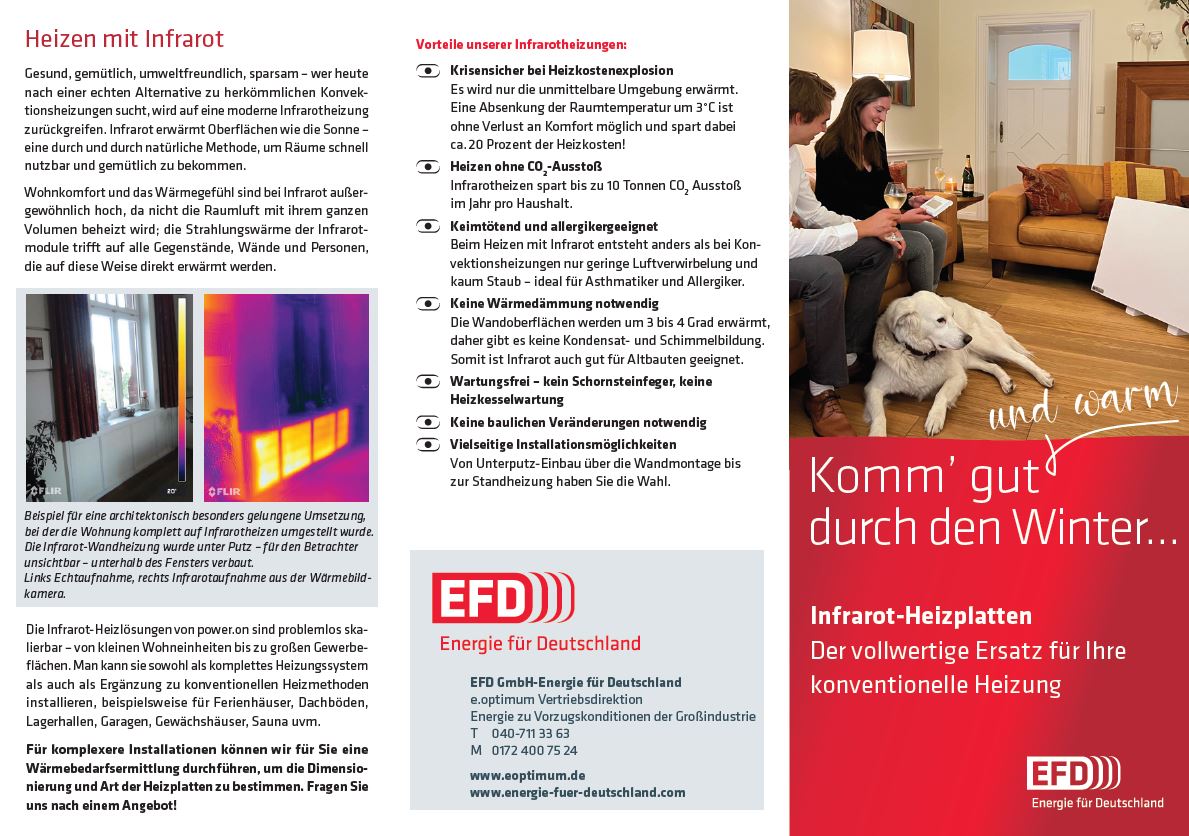 Heizen mit Infrarot

Gesund, gemütlich, umweltfreundlich, sparsam – wer heute nach einer echten Alternative zu herkömmlichen Konvektionsheizungen sucht, wird auf eine moderne Infrarotheizung zurückgreifen. Infrarot erwärmt Oberflächen wie die Sonne – eine durch und durch natürliche Methode, um Räume schnell nutzbar und gemütlich zu bekommen.

Wohnkomfort und das Wärmegefühl sind bei Infrarot außergewöhnlich hoch, da nicht die Raumluft mit ihrem ganzen Volumen beheizt wird; die Strahlungswärme der Infrarotmodule trifft auf alle Gegenstände, Wände und Personen, die auf diese Weise direkt erwärmt werden.

FLIR 20° FLIR

Beispiel für eine architektonisch besonders gelungene Umsetzung, bei der die Wohnung komplett auf Infrarotheizen umgestellt wurde. Die Infrarot-Wandheizung wurde unter Putz – für den Betrachter unsichtbar – unterhalb des Fensters verbaut.
Links Echtaufnahme, rechts Infrarotaufnahme aus der Wärmebildkamera.

Die Infrarot-Heizlösungen von power.on sind problemlos skalierbar – von kleinen Wohneinheiten bis zu großen Gewerbeflächen. Man kann sie sowohl als komplettes Heizungssystem als auch als Ergänzung zu konventionellen Heizmethoden installieren, beispielsweise für Ferienhäuser, Dachböden, Lagerhallen, Garagen, Gewächshäuser, Sauna uvm.

Für komplexere Installationen können wir für Sie eine Wärmebedarfsermittlung durchführen, um die Dimensionierung und Art der Heizplatten zu bestimmen. Fragen Sie uns nach einem Angebot!

Vorteile unserer Infrarotheizungen:

Krisensicher bei Heizkostenexplosion
Es wird nur die unmittelbare Umgebung erwärmt. Eine Absenkung der Raumtemperatur um 3°C ist ohne Verlust an Komfort möglich und spart dabei ca. 20 Prozent der Heizkosten!

Heizen ohne $CO_2$-Ausstoß
Infrarotheizen spart bis zu 10 Tonnen $CO_2$ Ausstoß im Jahr pro Haushalt.

Keimtötend und allergikergeeignet
Beim Heizen mit Infrarot entsteht anders als bei Konvektionsheizungen nur geringe Luftverwirbelung und kaum Staub – ideal für Asthmatiker und Allergiker.

Keine Wärmedämmung notwendig
Die Wandoberflächen werden um 3 bis 4 Grad erwärmt, daher gibt es keine Kondensat- und Schimmelbildung. Somit ist Infrarot auch gut für Altbauten geeignet.

Wartungsfrei – kein Schornsteinfeger, keine Heizkesselwartung

Keine baulichen Veränderungen notwendig

Vielseitige Installationsmöglichkeiten
Von Unterputz-Einbau über die Wandmontage bis zur Standheizung haben Sie die Wahl.

EFD
Energie für Deutschland

EFD GmbH-Energie für Deutschland
e.optimum Vertriebsdirektion
Energie zu Vorzugskonditionen der Großindustrie
T 040-711 33 63
M 0172 400 75 24

www.eoptimum.de
www.energie-fuer-deutschland.com

und warm
Komm' gut durch den Winter…

Infrarot-Heizplatten
Der vollwertige Ersatz für Ihre konventionelle Heizung

EFD
Energie für Deutschland